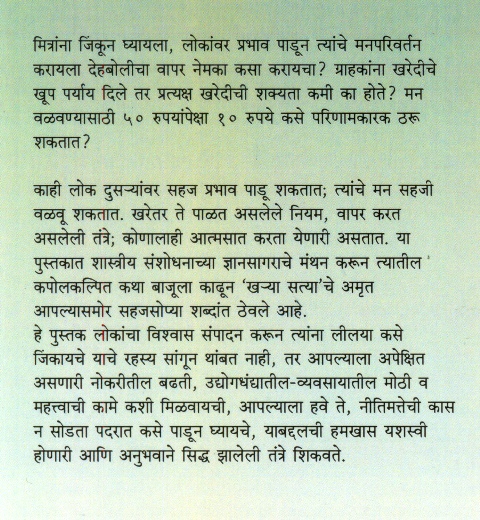 मित्रांना जिंकून घ्यायला, लोकांवर प्रभाव पाडून त्यांचे मनपरिवर्तन करायला देहबोलीचा वापर नेमका कसा करायचा? ग्राहकांना खरेदीचे खूप पर्याय दिले तर प्रत्यक्ष खरेदीची शक्यता कमी का होते? मन वळवण्यासाठी ५० रुपयांपेक्षा १० रुपये कसे परिणामकारक ठरू शकतात?

काही लोक दुसऱ्यांवर सहज प्रभाव पाडू शकतात; त्यांचे मन सहजी वळवू शकतात. खरेतर ते पाळत असलेले नियम, वापर करत असलेली तंत्रे; कोणालाही आत्मसात करता येणारी असतात. या पुस्तकात शास्त्रीय संशोधनाच्या ज्ञानसागराचे मंथन करून त्यातील कपोलकल्पित कथा बाजूला काढून 'खऱ्या सत्या'चे अमृत आपल्यासमोर सहजसोप्या शब्दांत ठेवले आहे.
हे पुस्तक लोकांचा विश्वास संपादन करून त्यांना लीलया कसे जिंकायचे याचे रहस्य सांगून थांबत नाही, तर आपल्याला अपेक्षित असणारी नोकरीतील बढती, उद्योगधंद्यातील-व्यवसायातील मोठी व महत्त्वाची कामे कशी मिळवायची, आपल्याला हवे ते, नीतिमत्तेची कास न सोडता पदरात कसे पाडून घ्यायचे, याबद्दलची हमखास यशस्वी होणारी आणि अनुभवाने सिद्ध झालेली तंत्रे शिकवते.